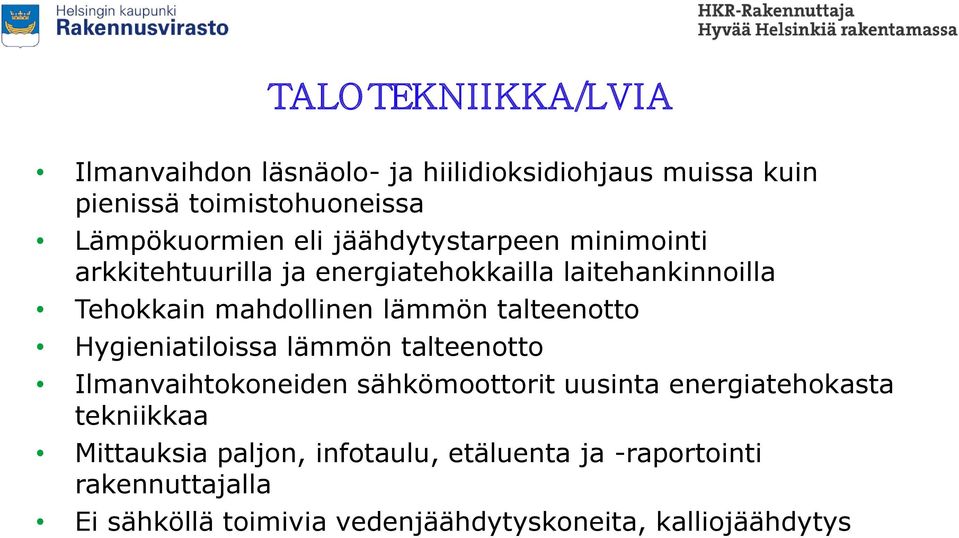 Helsingin kaupunki
Rakennusvirasto

HKR-Rakennuttaja
Hyvää Helsinkiä rakentamassa

TALOTEKNIIKKA/LVIA

• Ilmanvaihdon läsnäolo- ja hiilidioksidiohjaus muissa kuin pienissä toimistohuoneissa
• Lämpökuormien eli jäähdytystarpeen minimointi arkkitehtuurilla ja energiatehokkailla laitehankinnoilla
• Tehokkain mahdollinen lämmön talteenotto
• Hygieniatiloissa lämmön talteenotto
• Ilmanvaihtokoneiden sähkömoottorit uusinta energiatehokasta tekniikkaa
• Mittauksia paljon, infotaulu, etäluenta ja -raportointi rakennuttajalla
• Ei sähköllä toimivia vedenjäähdytyskoneita, kalliojäähdytys